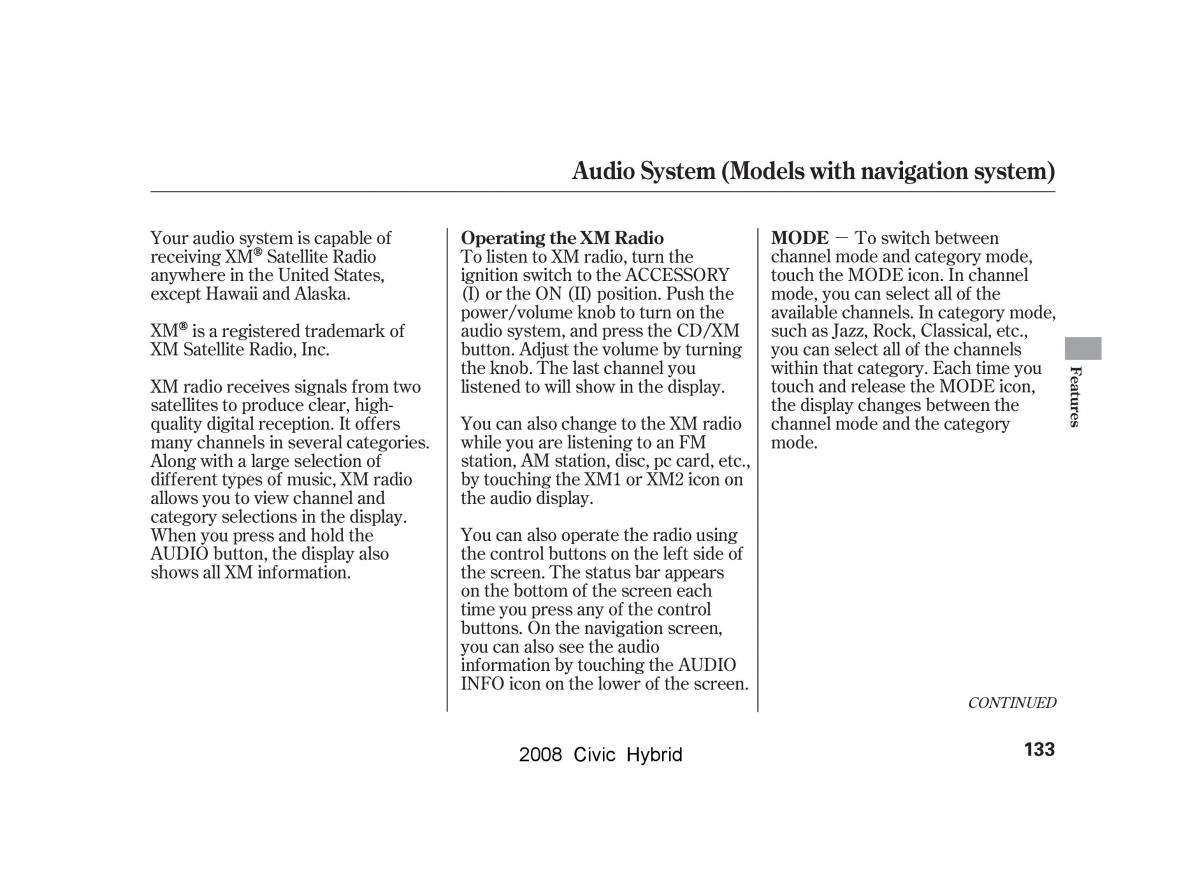 Audio System (Models with navigation system)

Your audio system is capable of receiving XM® Satellite Radio anywhere in the United States, except Hawaii and Alaska.

XM® is a registered trademark of XM Satellite Radio, Inc.

XM radio receives signals from two satellites to produce clear, high-quality digital reception. It offers many channels in several categories. Along with a large selection of different types of music, XM radio allows you to view channel and category selections in the display. When you press and hold the AUDIO button, the display also shows all XM information.

Operating the XM Radio
To listen to XM radio, turn the ignition switch to the ACCESSORY (I) or the ON (II) position. Push the power/volume knob to turn on the audio system, and press the CD/XM button. Adjust the volume by turning the knob. The last channel you listened to will show in the display.

You can also change to the XM radio while you are listening to an FM station, AM station, disc, pc card, etc., by touching the XM1 or XM2 icon on the audio display.

You can also operate the radio using the control buttons on the left side of the screen. The status bar appears on the bottom of the screen each time you press any of the control buttons. On the navigation screen, you can also see the audio information by touching the AUDIO INFO icon on the lower of the screen.

MODE — To switch between channel mode and category mode, touch the MODE icon. In channel mode, you can select all of the available channels. In category mode, such as Jazz, Rock, Classical, etc., you can select all of the channels within that category. Each time you touch and release the MODE icon, the display changes between the channel mode and the category mode.

Features

CONTINUED

2008 Civic Hybrid

133